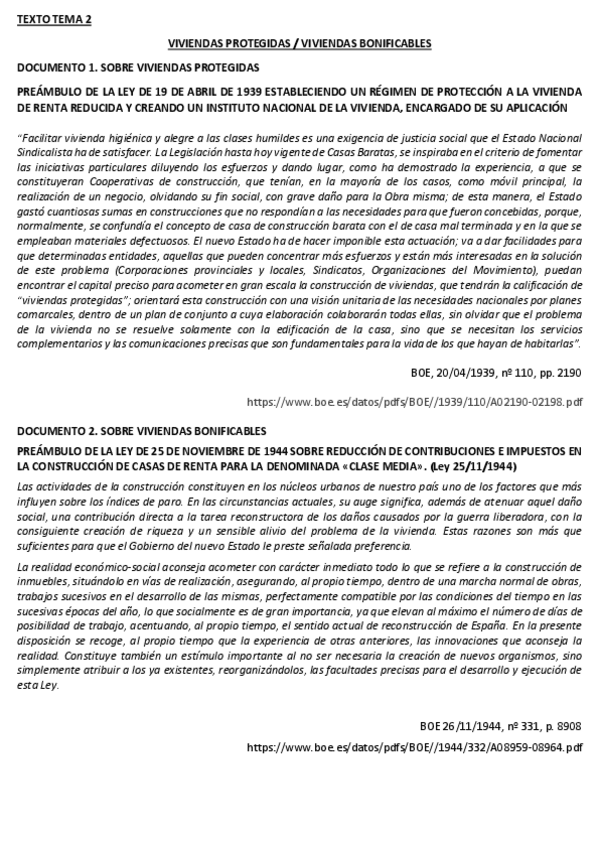 TEXTO TEMA 2

VIVIENDAS PROTEGIDAS / VIVIENDAS BONIFICABLES

DOCUMENTO 1. SOBRE VIVIENDAS PROTEGIDAS

PREÁMBULO DE LA LEY DE 19 DE ABRIL DE 1939 ESTABLECIENDO UN RÉGIMEN DE PROTECCIÓN A LA VIVIENDA DE RENTA REDUCIDA Y CREANDO UN INSTITUTO NACIONAL DE LA VIVIENDA, ENCARGADO DE SU APLICACIÓN

"Facilitar vivienda higiénica y alegre a las clases humildes es una exigencia de justicia social que el Estado Nacional Sindicalista ha de satisfacer. La Legislación hasta hoy vigente de Casas Baratas, se inspiraba en el criterio de fomentar las iniciativas particulares diluyendo los esfuerzos y dando lugar, como ha demostrado la experiencia, a que se constituyeran Cooperativas de construcción, que tenían, en la mayoría de los casos, como móvil principal, la realización de un negocio, olvidando su fin social, con grave daño para la Obra misma; de esta manera, el Estado gastó cuantiosas sumas en construcciones que no respondían a las necesidades para que fueron concebidas, porque, normalmente, se confundía el concepto de casa de construcción barata con el de casa mal terminada y en la que se empleaban materiales defectuosos. El nuevo Estado ha de hacer imponible esta actuación; va a dar facilidades para que determinadas entidades, aquellas que pueden concentrar más esfuerzos y están más interesadas en la solución de este problema (Corporaciones provinciales y locales, Sindicatos, Organizaciones del Movimiento), puedan encontrar el capital preciso para acometer en gran escala la construcción de viviendas, que tendrán la calificación de "viviendas protegidas"; orientará esta construcción con una visión unitaria de las necesidades nacionales por planes comarcales, dentro de un plan de conjunto a cuya elaboración colaborarán todas ellas, sin olvidar que el problema de la vivienda no se resuelve solamente con la edificación de la casa, sino que se necesitan los servicios complementarios y las comunicaciones precisas que son fundamentales para la vida de los que hayan de habitarlas".

BOE, 20/04/1939, nº 110, pp. 2190

https://www.boe.es/datos/pdfs/BOE//1939/110/A02190-02198.pdf

DOCUMENTO 2. SOBRE VIVIENDAS BONIFICABLES

PREÁMBULO DE LA LEY DE 25 DE NOVIEMBRE DE 1944 SOBRE REDUCCIÓN DE CONTRIBUCIONES E IMPUESTOS EN LA CONSTRUCCIÓN DE CASAS DE RENTA PARA LA DENOMINADA «CLASE MEDIA». (Ley 25/11/1944)

Las actividades de la construcción constituyen en los núcleos urbanos de nuestro país uno de los factores que más influyen sobre los índices de paro. En las circunstancias actuales, su auge significa, además de atenuar aquel daño social, una contribución directa a la tarea reconstructora de los daños causados por la guerra liberadora, con la consiguiente creación de riqueza y un sensible alivio del problema de la vivienda. Estas razones son más que suficientes para que el Gobierno del nuevo Estado le preste señalada preferencia.

La realidad económico-social aconseja acometer con carácter inmediato todo lo que se refiere a la construcción de inmuebles, situándolo en vías de realización, asegurando, al propio tiempo, dentro de una marcha normal de obras, trabajos sucesivos en el desarrollo de las mismas, perfectamente compatible por las condiciones del tiempo en las sucesivas épocas del año, lo que socialmente es de gran importancia, ya que elevan al máximo el número de días de posibilidad de trabajo, acentuando, al propio tiempo, el sentido actual de reconstrucción de España. En la presente disposición se recoge, al propio tiempo que la experiencia de otras anteriores, las innovaciones que aconseja la realidad. Constituye también un estímulo importante al no ser necesaria la creación de nuevos organismos, sino simplemente atribuir a los ya existentes, reorganizándolos, las facultades precisas para el desarrollo y ejecución de esta Ley.

BOE 26/11/1944, nº 331, p. 8908

https://www.boe.es/datos/pdfs/BOE//1944/332/A08959-08964.pdf